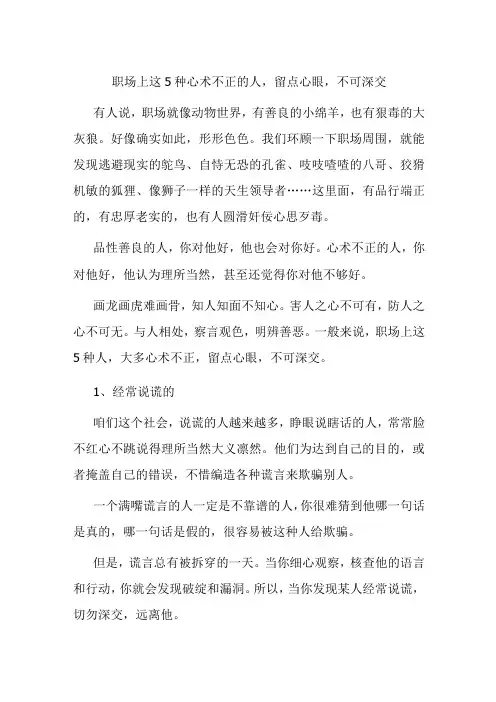 职场上这 5 种心术不正的人，留点心眼，不可深交

有人说，职场就像动物世界，有善良的小绵羊，也有狠毒的大灰狼。好像确实如此，形形色色。我们环顾一下职场周围，就能发现逃避现实的鸵鸟、自恃无恐的孔雀、吱吱喳喳的八哥、狡猾机敏的狐狸、像狮子一样的天生领导者……这里面，有品行端正的，有忠厚老实的，也有人圆滑奸佞心思歹毒。

品性善良的人，你对他好，他也会对你好。心术不正的人，你对他好，他认为理所当然，甚至还觉得你对他不够好。

画龙画虎难画骨，知人知面不知心。害人之心不可有，防人之心不可无。与人相处，察言观色，明辨善恶。一般来说，职场上这 5 种人，大多心术不正，留点心眼，不可深交。

1、经常说谎的

咱们这个社会，说谎的人越来越多，睁眼说瞎话的人，常常脸不红心不跳说得理所当然大义凛然。他们为达到自己的目的，或者掩盖自己的错误，不惜编造各种谎言来欺骗别人。

一个满嘴谎言的人一定是不靠谱的人，你很难猜到他哪一句话是真的，哪一句话是假的，很容易被这种人给欺骗。

但是，谎言总有被拆穿的一天。当你细心观察，核查他的语言和行动，你就会发现破绽和漏洞。所以，当你发现某人经常说谎，切勿深交，远离他。